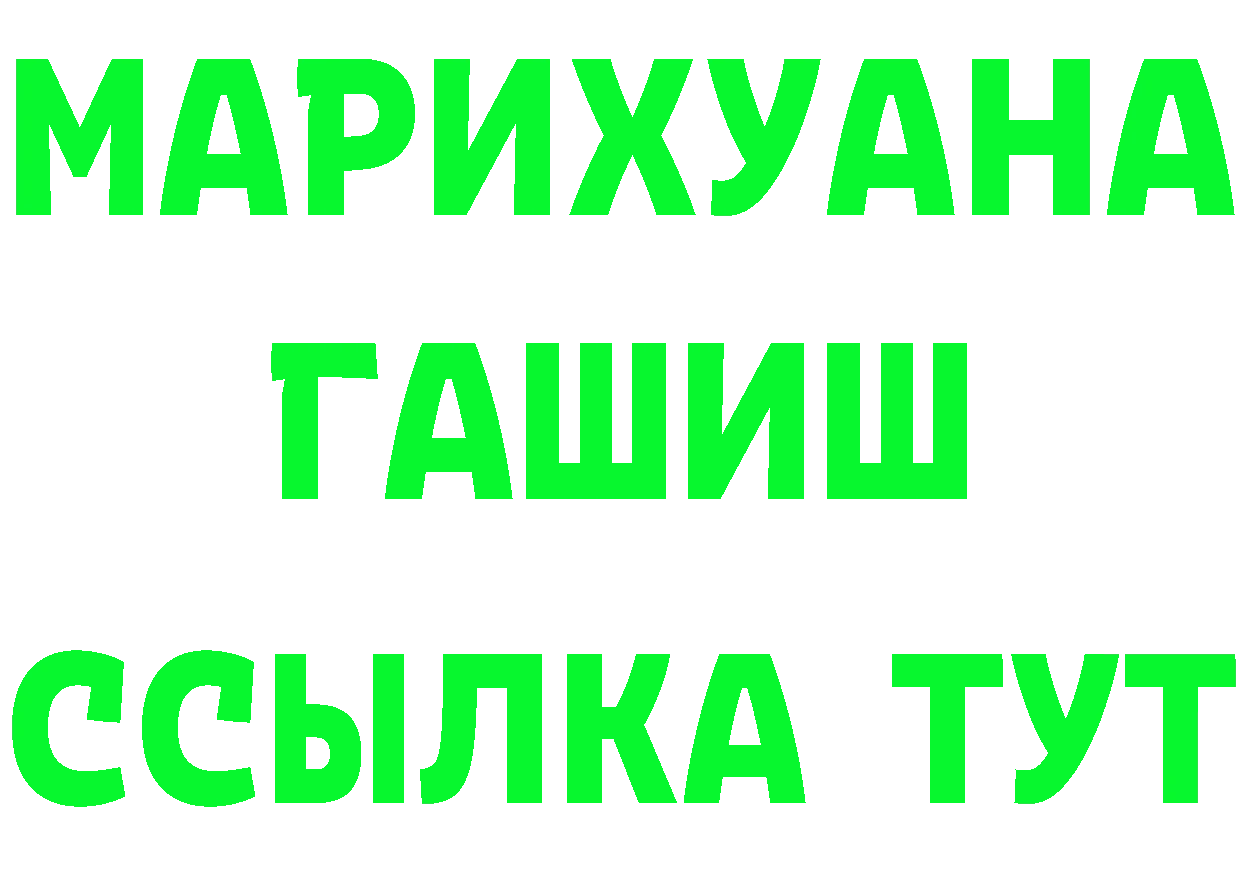 МАРИХУАНА
ГАШИШ
ССЫЛКА ТУТ